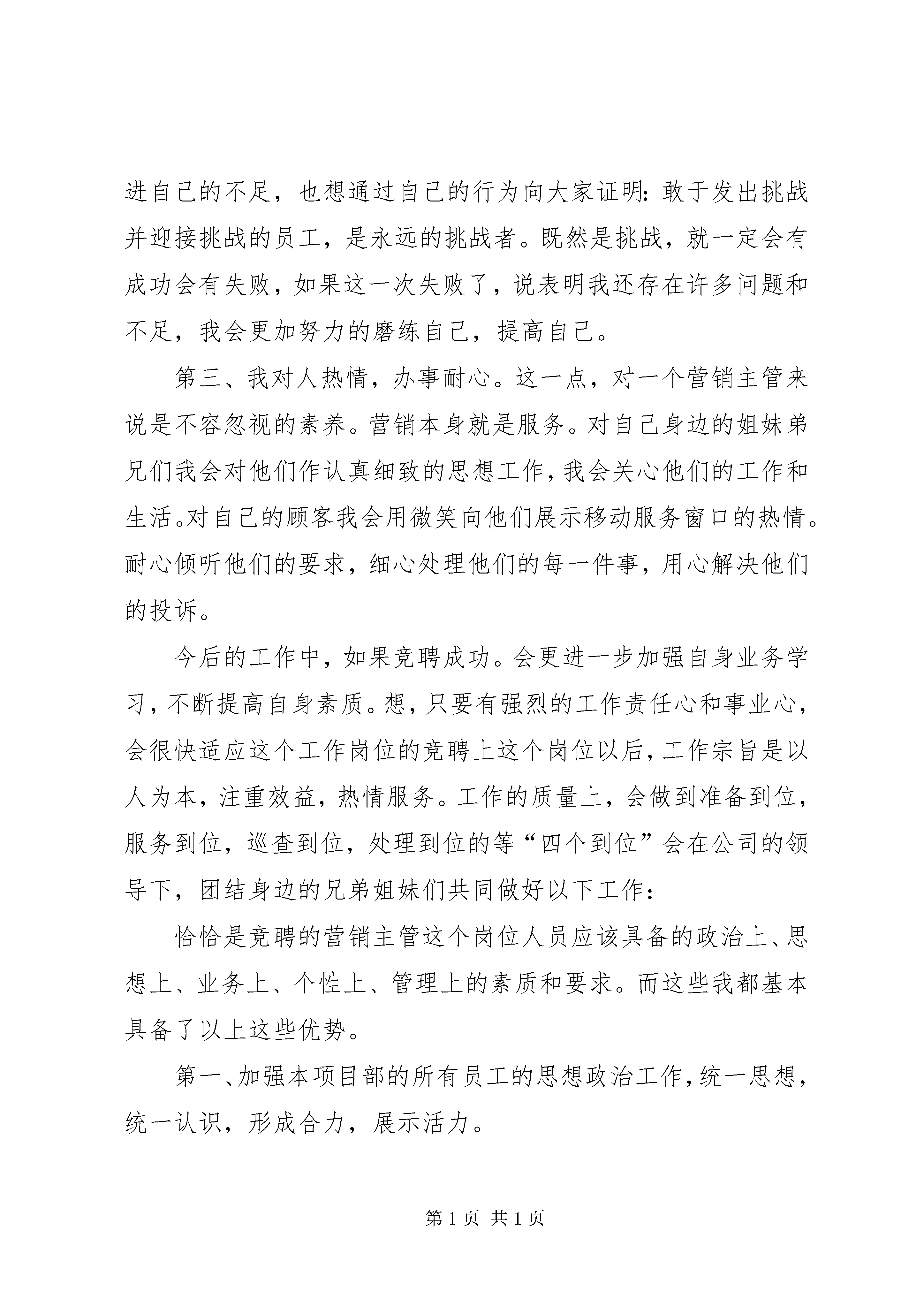 进自己的不足，也想通过自己的行为向大家证明：敢于发出挑战并迎接挑战的员工，是永远的挑战者。既然是挑战，就一定会有成功会有失败，如果这一次失败了，说表明我还存在许多问题和不足，我会更加努力的磨练自己，提高自己。

第三、我对人热情，办事耐心。这一点，对一个营销主管来说是不容忽视的素养。营销本身就是服务。对自己身边的姐妹弟兄们我会对他们作认真细致的思想工作，我会关心他们的工作和生活。对自己的顾客我会用微笑向他们展示移动服务窗口的热情。耐心倾听他们的要求，细心处理他们的每一件事，用心解决他们的投诉。

今后的工作中，如果竞聘成功。会更进一步加强自身业务学习，不断提高自身素质。想，只要有强烈的工作责任心和事业心，会很快适应这个工作岗位的竞聘上这个岗位以后，工作宗旨是以人为本，注重效益，热情服务。工作的质量上，会做到准备到位，服务到位，巡查到位，处理到位的等“四个到位”会在公司的领导下，团结身边的兄弟姐妹们共同做好以下工作：

恰恰是竞聘的营销主管这个岗位人员应该具备的政治上、思想上、业务上、个性上、管理上的素质和要求。而这些我都基本具备了以上这些优势。

第一、加强本项目部的所有员工的思想政治工作，统一思想，统一认识，形成合力，展示活力。

第 1 页 共 1 页